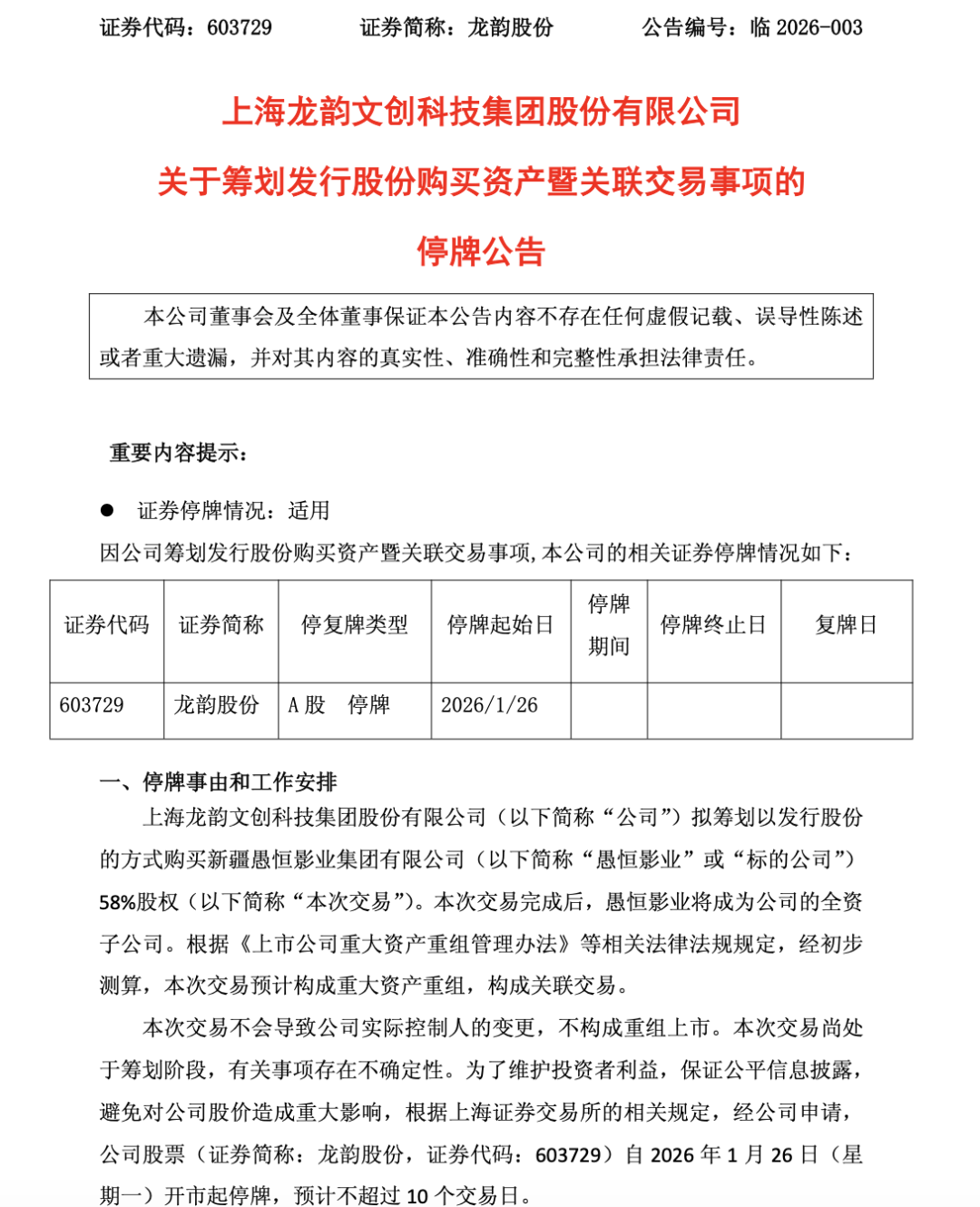 证券代码：603729　　证券简称：龙韵股份　　公告编号：临 2026-003

上海龙韵文创科技集团股份有限公司
关于筹划发行股份购买资产暨关联交易事项的
停牌公告

本公司董事会及全体董事保证本公告内容不存在任何虚假记载、误导性陈述或者重大遗漏，并对其内容的真实性、准确性和完整性承担法律责任。

重要内容提示：

● 证券停牌情况：适用

因公司筹划发行股份购买资产暨关联交易事项，本公司的相关证券停牌情况如下：

| 证券代码 | 证券简称 | 停复牌类型 | 停牌起始日 | 停牌期间 | 停牌终止日 | 复牌日 |
|---|---|---|---|---|---|---|
| 603729 | 龙韵股份 | A 股　停牌 | 2026/1/26 | | | |

一、停牌事由和工作安排

上海龙韵文创科技集团股份有限公司（以下简称“公司”）拟筹划以发行股份的方式购买新疆愚恒影业集团有限公司（以下简称“愚恒影业”或“标的公司”）58%股权（以下简称“本次交易”）。本次交易完成后，愚恒影业将成为公司的全资子公司。根据《上市公司重大资产重组管理办法》等相关法律法规规定，经初步测算，本次交易预计构成重大资产重组，构成关联交易。

本次交易不会导致公司实际控制人的变更，不构成重组上市。本次交易尚处于筹划阶段，有关事项存在不确定性。为了维护投资者利益，保证公平信息披露，避免对公司股价造成重大影响，根据上海证券交易所的相关规定，经公司申请，公司股票（证券简称：龙韵股份，证券代码：603729）自 2026 年 1 月 26 日（星期一）开市起停牌，预计不超过 10 个交易日。